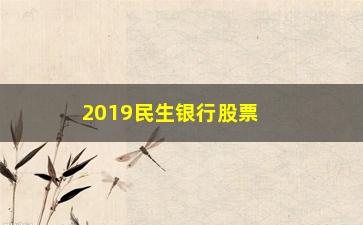 2019民生银行股票